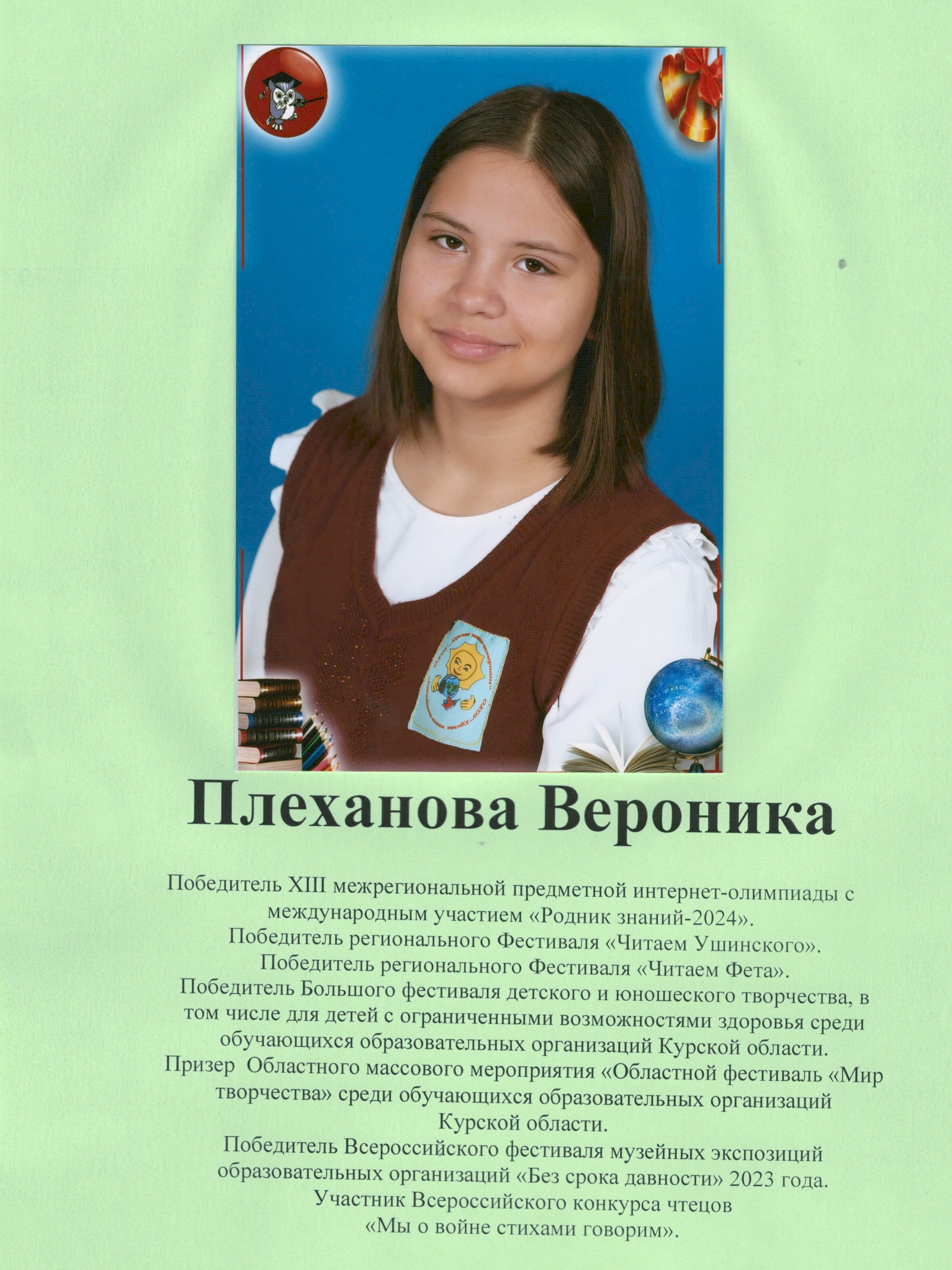 Плеханова Вероника

Победитель XIII межрегиональной предметной интернет-олимпиады с международным участием «Родник знаний-2024».
Победитель регионального Фестиваля «Читаем Ушинского».
Победитель регионального Фестиваля «Читаем Фета».
Победитель Большого фестиваля детского и юношеского творчества, в том числе для детей с ограниченными возможностями здоровья среди обучающихся образовательных организаций Курской области.
Призер Областного массового мероприятия «Областной фестиваль «Мир творчества» среди обучающихся образовательных организаций Курской области.
Победитель Всероссийского фестиваля музейных экспозиций образовательных организаций «Без срока давности» 2023 года.
Участник Всероссийского конкурса чтецов «Мы о войне стихами говорим».